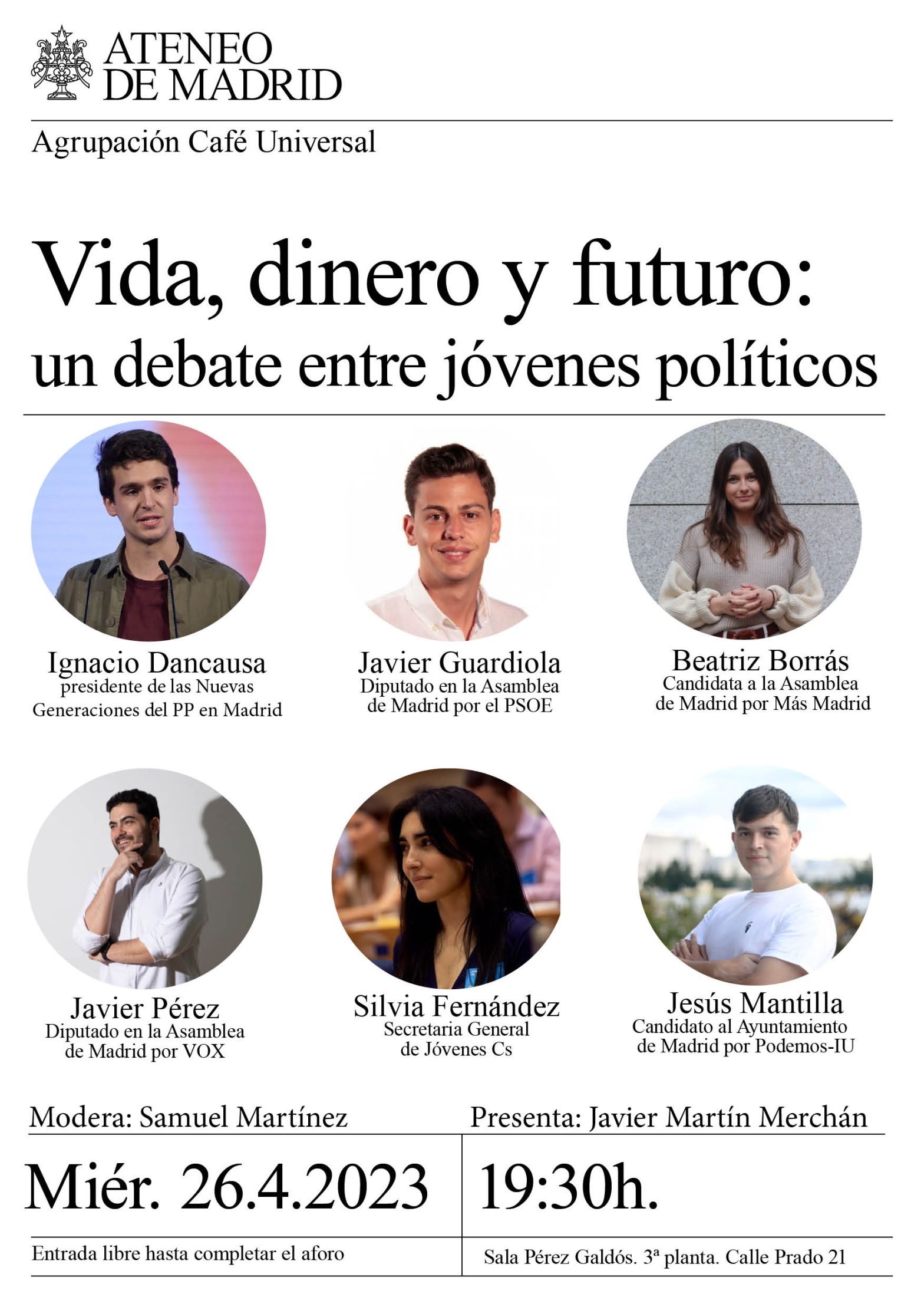 ATENEO
DE MADRID

Agrupación Café Universal

Vida, dinero y futuro:
un debate entre jóvenes políticos

Ignacio Dancausa
presidente de las Nuevas Generaciones del PP en Madrid

Javier Guardiola
Diputado en la Asamblea de Madrid por el PSOE

Beatriz Borrás
Candidata a la Asamblea de Madrid por Más Madrid

Javier Pérez
Diputado en la Asamblea de Madrid por VOX

Silvia Fernández
Secretaria General de Jóvenes Cs

Jesús Mantilla
Candidato al Ayuntamiento de Madrid por Podemos-IU

Modera: Samuel Martínez

Presenta: Javier Martín Merchán

Miér. 26.4.2023

19:30h.

Entrada libre hasta completar el aforo

Sala Pérez Galdós. 3ª planta. Calle Prado 21